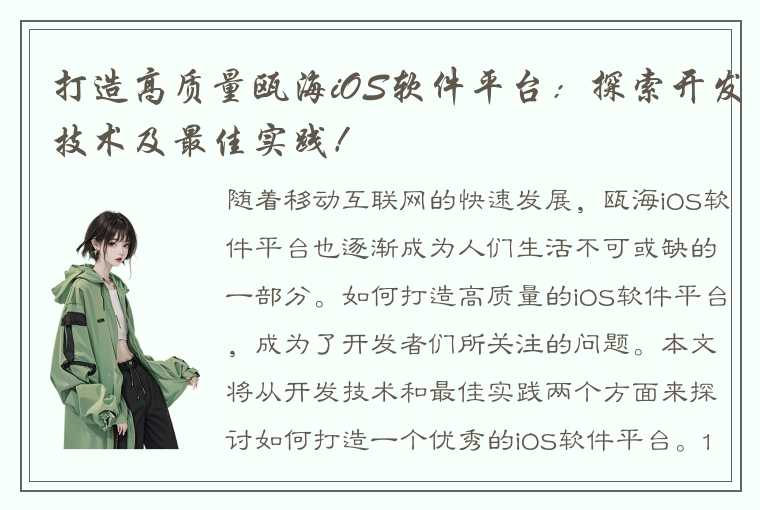 打造高质量瓯海iOS软件平台：探索开发技术及最佳实践！

随着移动互联网的快速发展，瓯海iOS软件平台也逐渐成为人们生活不可或缺的一部分。如何打造高质量的iOS软件平台，成为了开发者们所关注的问题。本文将从开发技术和最佳实践两个方面来探讨如何打造一个优秀的iOS软件平台。1